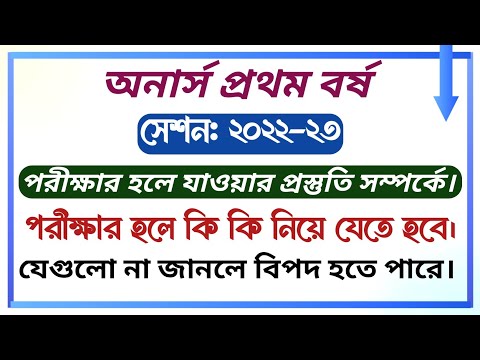 অনার্স প্রথম বর্ষ

সেশনঃ ২০২২-২৩

পরীক্ষার হলে যাওয়ার প্রস্তুতি সম্পর্কে।

পরীক্ষার হলে কি কি নিয়ে যেতে হবে।

যেগুলো না জানলে বিপদ হতে পারে।